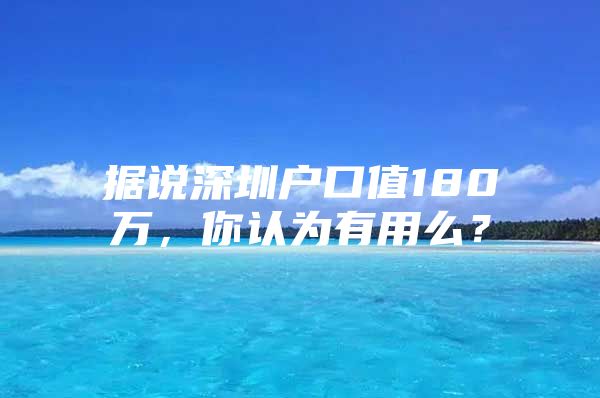 据说深圳户口值180万，你认为有用么？